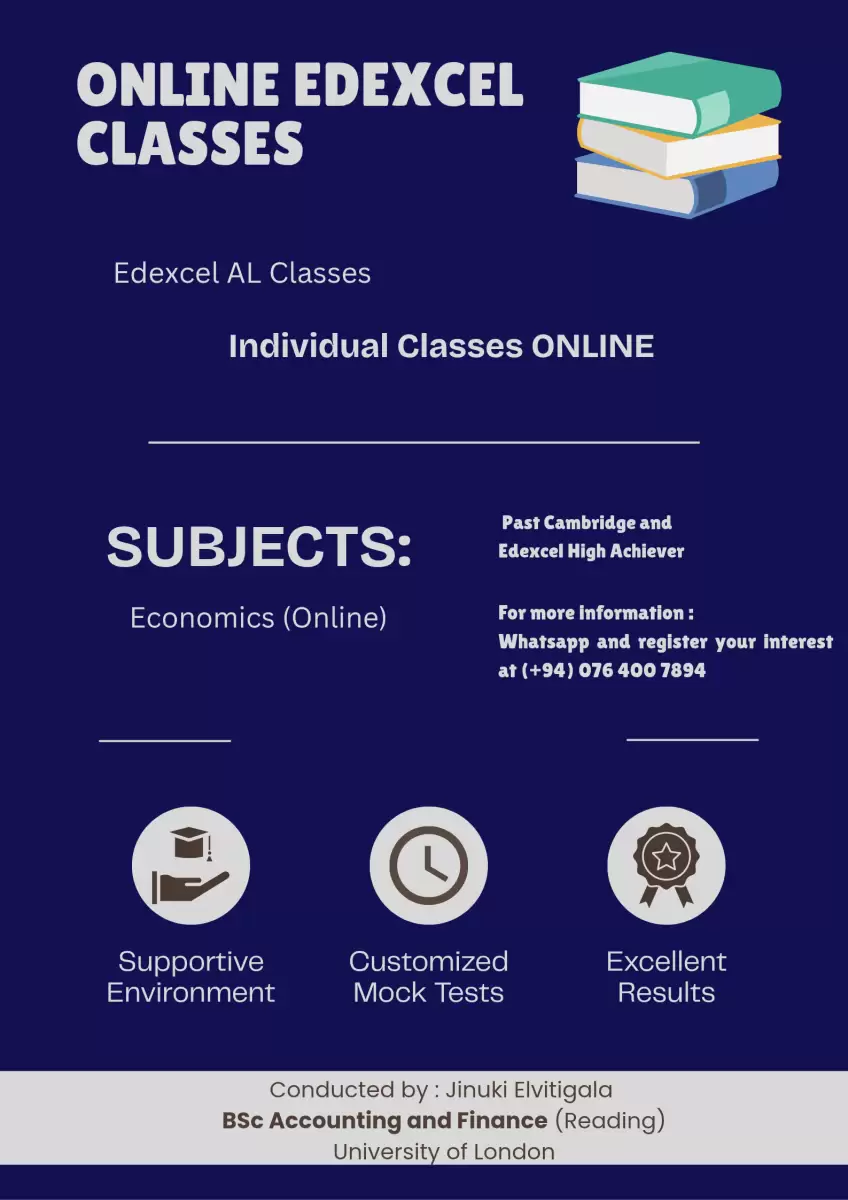 ONLINE EDEXCEL CLASSES

Edexcel AL Classes

Individual Classes ONLINE

SUBJECTS:

Economics (Online)

Past Cambridge and Edexcel High Achiever

For more information : Whatsapp and register your interest at (+94) 076 400 7894

Supportive Environment

Customized Mock Tests

Excellent Results

Conducted by : Jinuki Elvitigala
BSc Accounting and Finance (Reading)
University of London